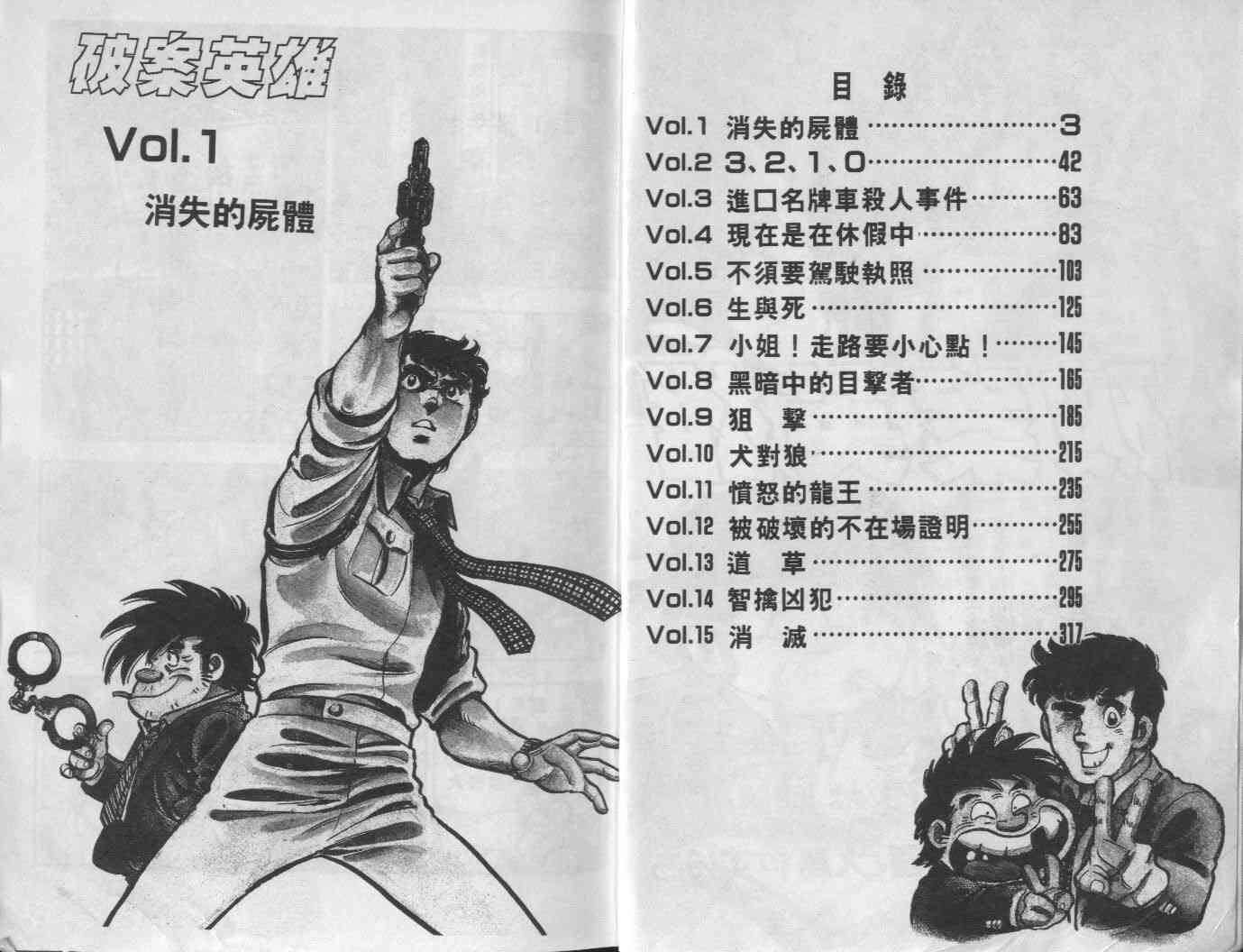 破案英雄

Vol.1

消失的屍體

目 錄

Vol.1 消失的屍體 3
Vol.2 3、2、1、0 42
Vol.3 進口名牌車殺人事件 63
Vol.4 現在是在休假中 83
Vol.5 不須要駕駛執照 103
Vol.6 生與死 125
Vol.7 小姐！走路要小心點！ 145
Vol.8 黑暗中的目擊者 165
Vol.9 狙 擊 185
Vol.10 犬對狼 215
Vol.11 憤怒的龍王 235
Vol.12 被破壞的不在場證明 255
Vol.13 道 草 275
Vol.14 智擒凶犯 295
Vol.15 消 滅 317